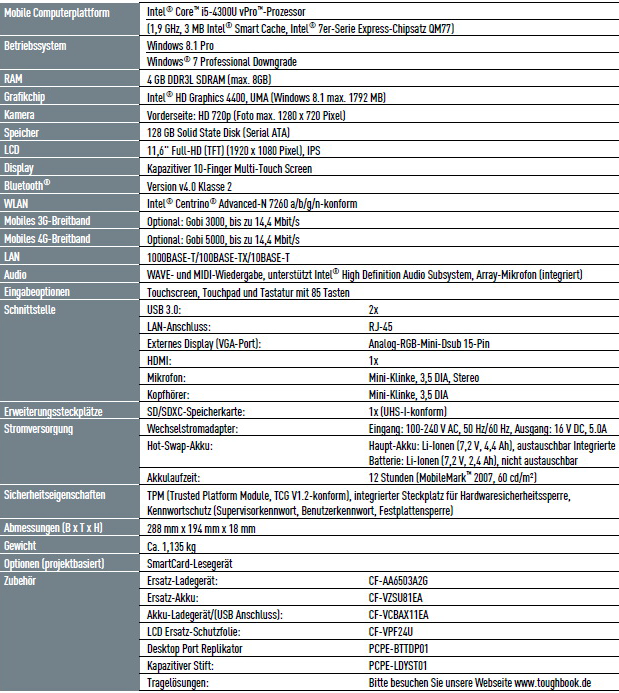 | | | |
|---|---|---|
| Mobile Computerplattform | Intel® Core™ i5-4300U vPro™-Prozessor (1,9 GHz, 3 MB Intel® Smart Cache, Intel® 7er-Serie Express-Chipsatz QM77) | |
| Betriebssystem | Windows 8.1 Pro Windows® 7 Professional Downgrade | |
| RAM | 4 GB DDR3L SDRAM (max. 8GB) | |
| Grafikchip | Intel® HD Graphics 4400, UMA (Windows 8.1 max. 1792 MB) | |
| Kamera | Vorderseite: HD 720p (Foto max. 1280 x 720 Pixel) | |
| Speicher | 128 GB Solid State Disk (Serial ATA) | |
| LCD | 11,6" Full-HD (TFT) (1920 x 1080 Pixel), IPS | |
| Display | Kapazitiver 10-Finger Multi-Touch Screen | |
| Bluetooth® | Version v4.0 Klasse 2 | |
| WLAN | Intel® Centrino® Advanced-N 7260 a/b/g/n-konform | |
| Mobiles 3G-Breitband | Optional: Gobi 3000, bis zu 14,4 Mbit/s | |
| Mobiles 4G-Breitband | Optional: Gobi 5000, bis zu 14,4 Mbit/s | |
| LAN | 1000BASE-T/100BASE-TX/10BASE-T | |
| Audio | WAVE- und MIDI-Wiedergabe, unterstützt Intel® High Definition Audio Subsystem, Array-Mikrofon (integriert) | |
| Eingabeoptionen | Touchscreen, Touchpad und Tastatur mit 85 Tasten | |
| Schnittstelle | USB 3.0: | 2x |
| | LAN-Anschluss: | RJ-45 |
| | Externes Display (VGA-Port): | Analog-RGB-Mini-Dsub 15-Pin |
| | HDMI: | 1x |
| | Mikrofon: | Mini-Klinke, 3,5 DIA, Stereo |
| | Kopfhörer: | Mini-Klinke, 3,5 DIA |
| Erweiterungssteckplätze | SD/SDXC-Speicherkarte: | 1x (UHS-I-konform) |
| Stromversorgung | Wechselstromadapter: | Eingang: 100-240 V AC, 50 Hz/60 Hz, Ausgang: 16 V DC, 5.0A |
| | Hot-Swap-Akku: | Haupt-Akku: Li-Ionen (7,2 V, 4,4 Ah), austauschbar Integrierte Batterie: Li-Ionen (7,2 V, 2,4 Ah), nicht austauschbar |
| | Akkulaufzeit: | 12 Stunden (MobileMark™ 2007, 60 cd/m²) |
| Sicherheitseigenschaften | TPM (Trusted Platform Module, TCG V1.2-konform), integrierter Steckplatz für Hardwaresicherheitssperre, Kennwortschutz (Supervisorkennwort, Benutzerkennwort, Festplattensperre) | |
| Abmessungen (B x T x H) | 288 mm x 194 mm x 18 mm | |
| Gewicht | Ca. 1,135 kg | |
| Optionen (projektbasiert) | SmartCard-Lesegerät | |
| Zubehör | Ersatz-Ladegerät: | CF-AA6503A2G |
| | Ersatz-Akku: | CF-VZSU81EA |
| | Akku-Ladegerät/(USB Anschluss): | CF-VCBAX11EA |
| | LCD Ersatz-Schutzfolie: | CF-VPF24U |
| | Desktop Port Replikator | PCPE-BTTDP01 |
| | Kapazitiver Stift: | PCPE-LDYST01 |
| | Tragelösungen: | Bitte besuchen Sie unsere Webseite www.toughbook.de |